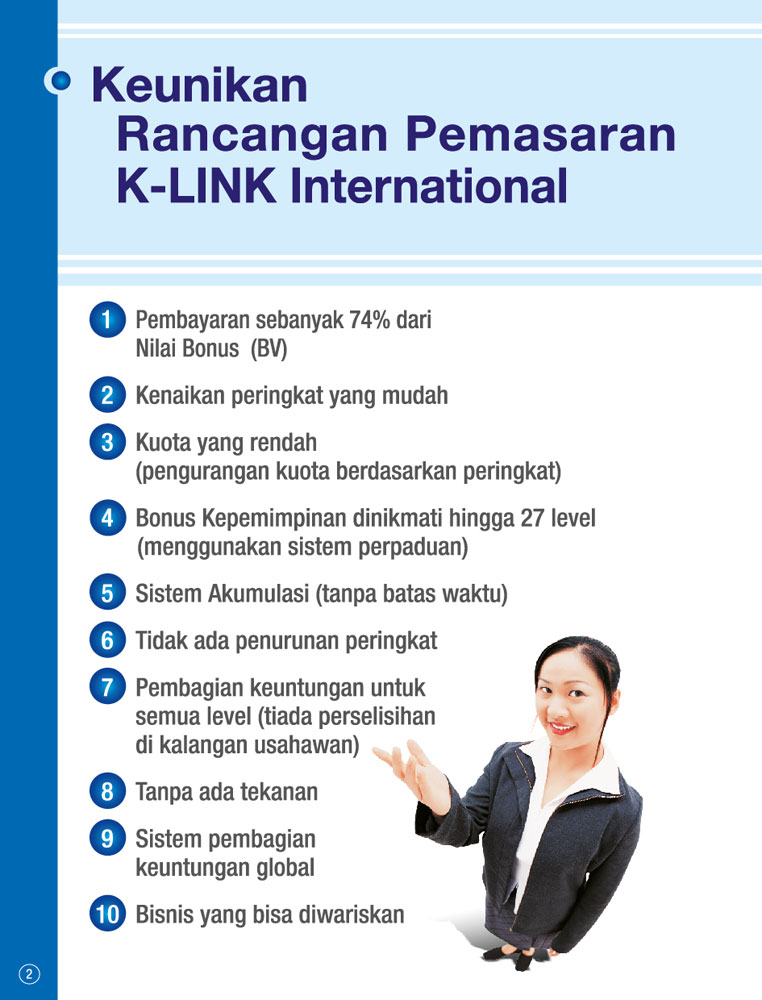 Keunikan Rancangan Pemasaran K-LINK International

1 Pembayaran sebanyak 74% dari Nilai Bonus (BV)

2 Kenaikan peringkat yang mudah

3 Kuota yang rendah (pengurangan kuota berdasarkan peringkat)

4 Bonus Kepemimpinan dinikmati hingga 27 level (menggunakan sistem perpaduan)

5 Sistem Akumulasi (tanpa batas waktu)

6 Tidak ada penurunan peringkat

7 Pembagian keuntungan untuk semua level (tiada perselisihan di kalangan usahawan)

8 Tanpa ada tekanan

9 Sistem pembagian keuntungan global

10 Bisnis yang bisa diwariskan

2